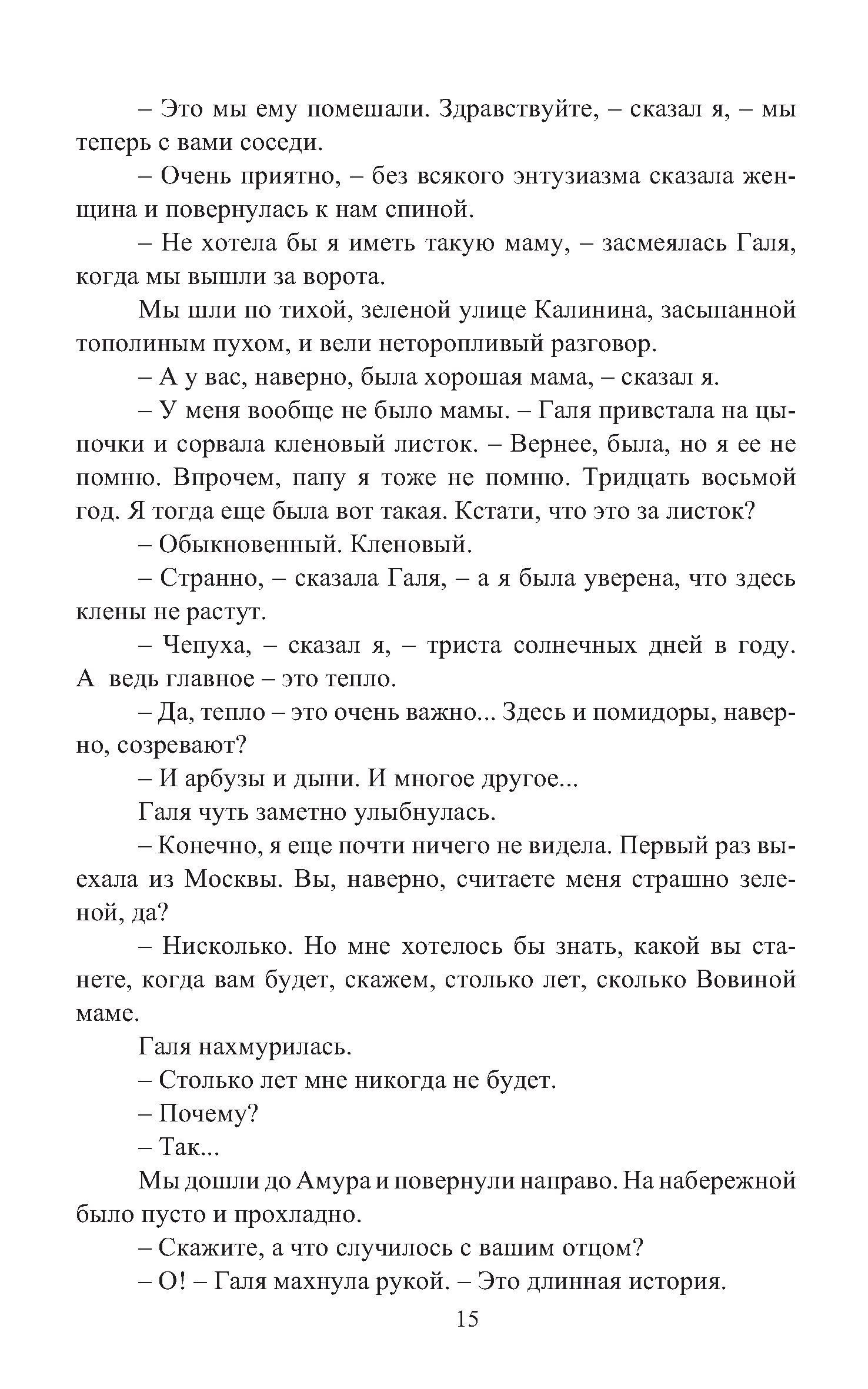 – Это мы ему помешали. Здравствуйте, – сказал я, – мы теперь с вами соседи.

– Очень приятно, – без всякого энтузиазма сказала женщина и повернулась к нам спиной.

– Не хотела бы я иметь такую маму, – засмеялась Галя, когда мы вышли за ворота.

Мы шли по тихой, зеленой улице Калинина, засыпанной тополиным пухом, и вели неторопливый разговор.

– А у вас, наверно, была хорошая мама, – сказал я.

– У меня вообще не было мамы. – Галя привстала на цыпочки и сорвала кленовый листок. – Вернее, была, но я ее не помню. Впрочем, папу я тоже не помню. Тридцать восьмой год. Я тогда еще была вот такая. Кстати, что это за листок?

– Обыкновенный. Кленовый.

– Странно, – сказала Галя, – а я была уверена, что здесь клены не растут.

– Чепуха, – сказал я, – триста солнечных дней в году. А ведь главное – это тепло.

– Да, тепло – это очень важно... Здесь и помидоры, наверно, созревают?

– И арбузы и дыни. И многое другое...

Галя чуть заметно улыбнулась.

– Конечно, я еще почти ничего не видела. Первый раз выехала из Москвы. Вы, наверно, считаете меня страшно зеленой, да?

– Нисколько. Но мне хотелось бы знать, какой вы станете, когда вам будет, скажем, столько лет, сколько Вовиной маме.

Галя нахмурилась.

– Столько лет мне никогда не будет.

– Почему?

– Так...

Мы дошли до Амура и повернули направо. На набережной было пусто и прохладно.

– Скажите, а что случилось с вашим отцом?

– О! – Галя махнула рукой. – Это длинная история.

15